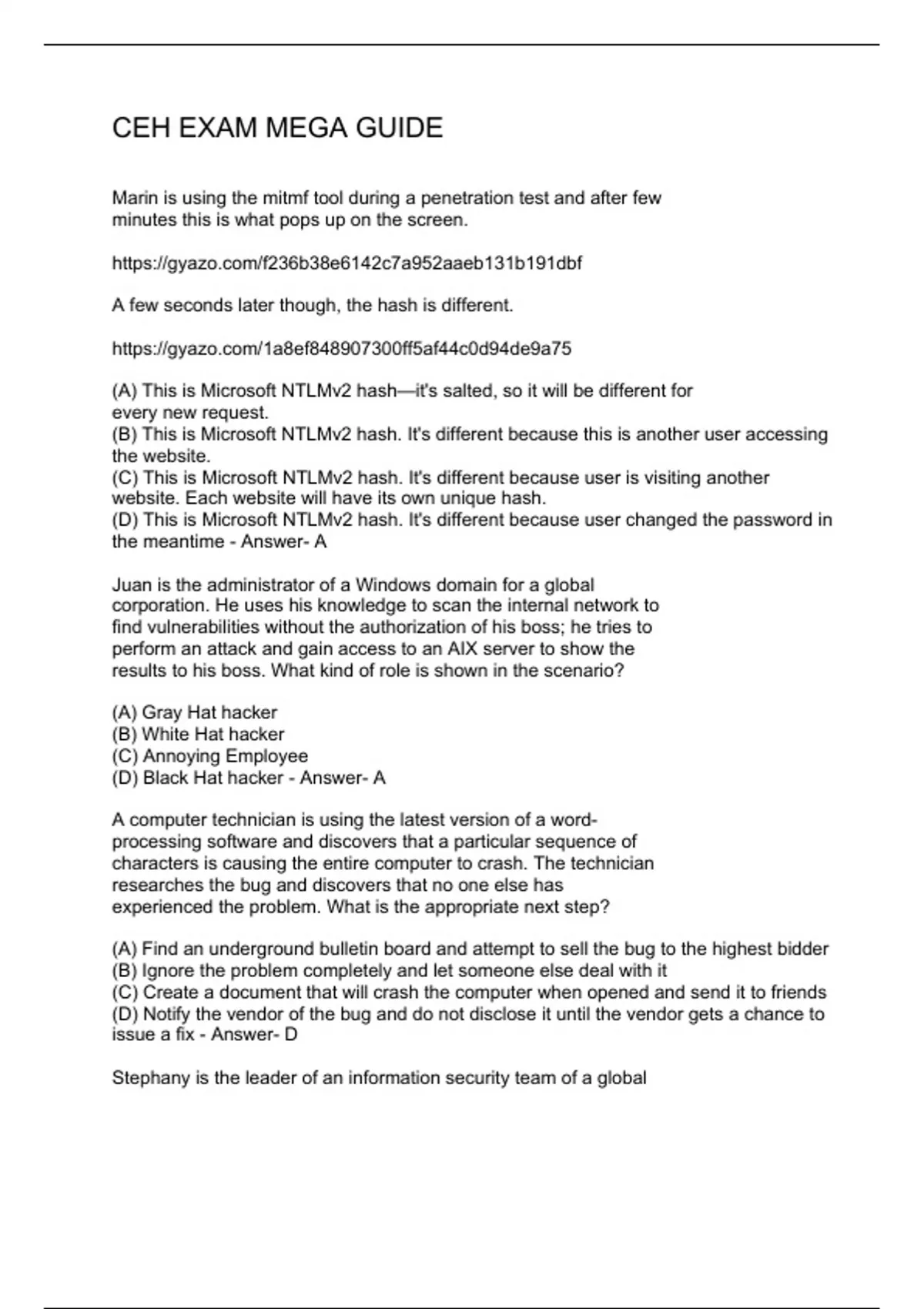 CEH EXAM MEGA GUIDE

Marin is using the mitmf tool during a penetration test and after few minutes this is what pops up on the screen.

https://gyazo.com/f236b38e6142c7a952aaeb131b191dbf

A few seconds later though, the hash is different.

https://gyazo.com/1a8ef848907300ff5af44c0d94de9a75

(A) This is Microsoft NTLMv2 hash—it's salted, so it will be different for every new request.
(B) This is Microsoft NTLMv2 hash. It's different because this is another user accessing the website.
(C) This is Microsoft NTLMv2 hash. It's different because user is visiting another website. Each website will have its own unique hash.
(D) This is Microsoft NTLMv2 hash. It's different because user changed the password in the meantime - Answer- A

Juan is the administrator of a Windows domain for a global corporation. He uses his knowledge to scan the internal network to find vulnerabilities without the authorization of his boss; he tries to perform an attack and gain access to an AIX server to show the results to his boss. What kind of role is shown in the scenario?

(A) Gray Hat hacker
(B) White Hat hacker
(C) Annoying Employee
(D) Black Hat hacker - Answer- A

A computer technician is using the latest version of a word-processing software and discovers that a particular sequence of characters is causing the entire computer to crash. The technician researches the bug and discovers that no one else has experienced the problem. What is the appropriate next step?

(A) Find an underground bulletin board and attempt to sell the bug to the highest bidder
(B) Ignore the problem completely and let someone else deal with it
(C) Create a document that will crash the computer when opened and send it to friends
(D) Notify the vendor of the bug and do not disclose it until the vendor gets a chance to issue a fix - Answer- D

Stephany is the leader of an information security team of a global